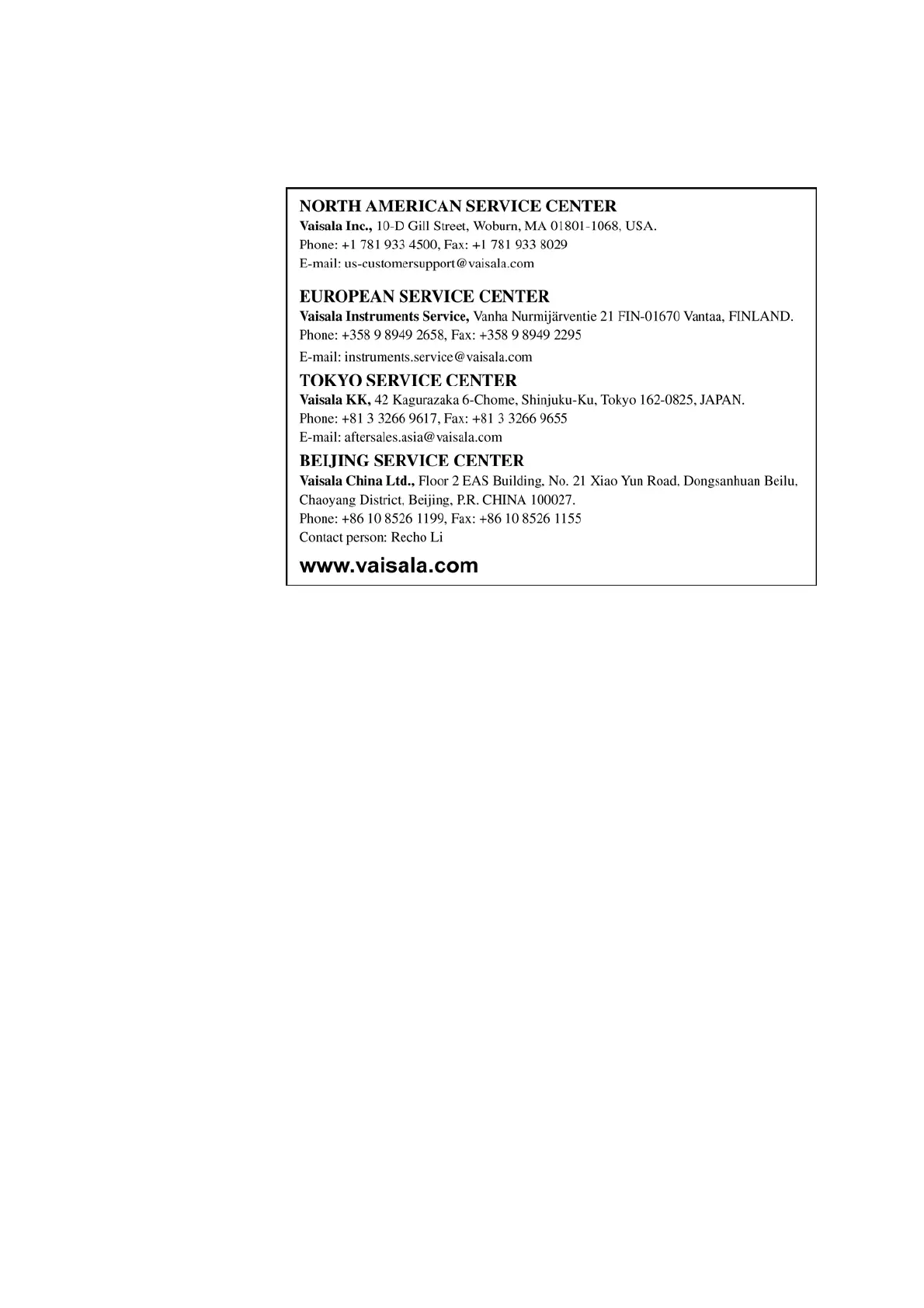 NORTH AMERICAN SERVICE CENTER
Vaisala Inc., 10-D Gill Street, Woburn, MA 01801-1068, USA.
Phone: +1 781 933 4500, Fax: +1 781 933 8029
E-mail: us-customersupport@vaisala.com

EUROPEAN SERVICE CENTER
Vaisala Instruments Service, Vanha Nurmijärventie 21 FIN-01670 Vantaa, FINLAND.
Phone: +358 9 8949 2658, Fax: +358 9 8949 2295
E-mail: instruments.service@vaisala.com

TOKYO SERVICE CENTER
Vaisala KK, 42 Kagurazaka 6-Chome, Shinjuku-Ku, Tokyo 162-0825, JAPAN.
Phone: +81 3 3266 9617, Fax: +81 3 3266 9655
E-mail: aftersales.asia@vaisala.com

BEIJING SERVICE CENTER
Vaisala China Ltd., Floor 2 EAS Building, No. 21 Xiao Yun Road, Dongsanhuan Beilu, Chaoyang District, Beijing, P.R. CHINA 100027.
Phone: +86 10 8526 1199, Fax: +86 10 8526 1155
Contact person: Recho Li

www.vaisala.com